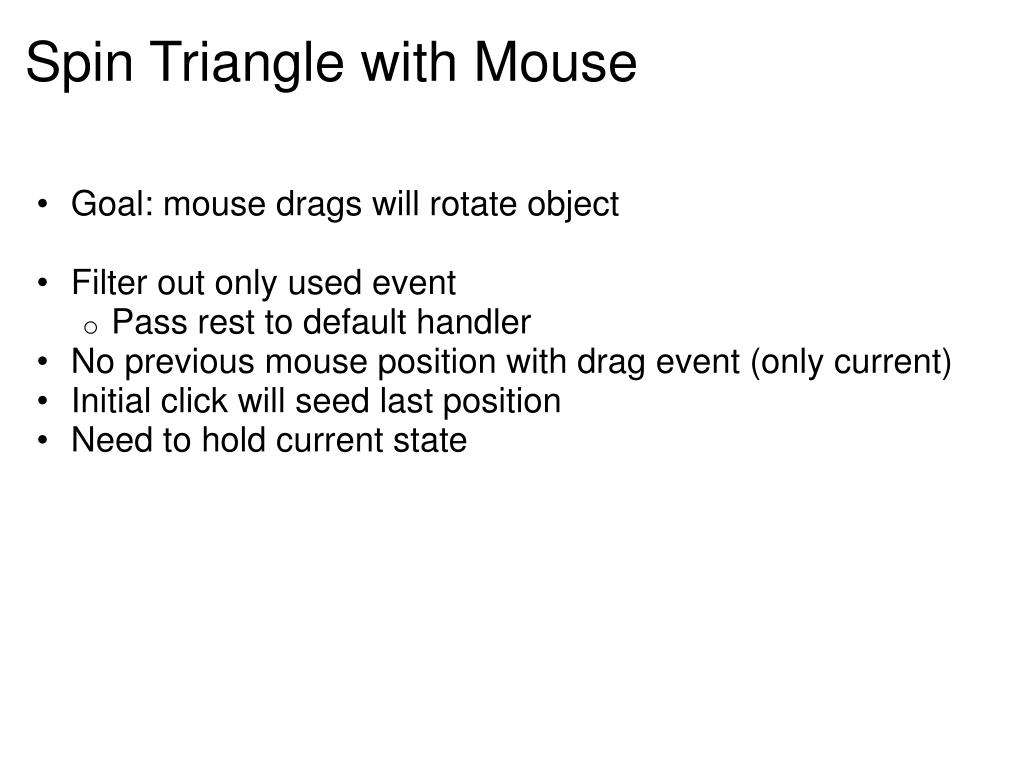 Spin Triangle with Mouse

• Goal: mouse drags will rotate object

• Filter out only used event
  o Pass rest to default handler
• No previous mouse position with drag event (only current)
• Initial click will seed last position
• Need to hold current state